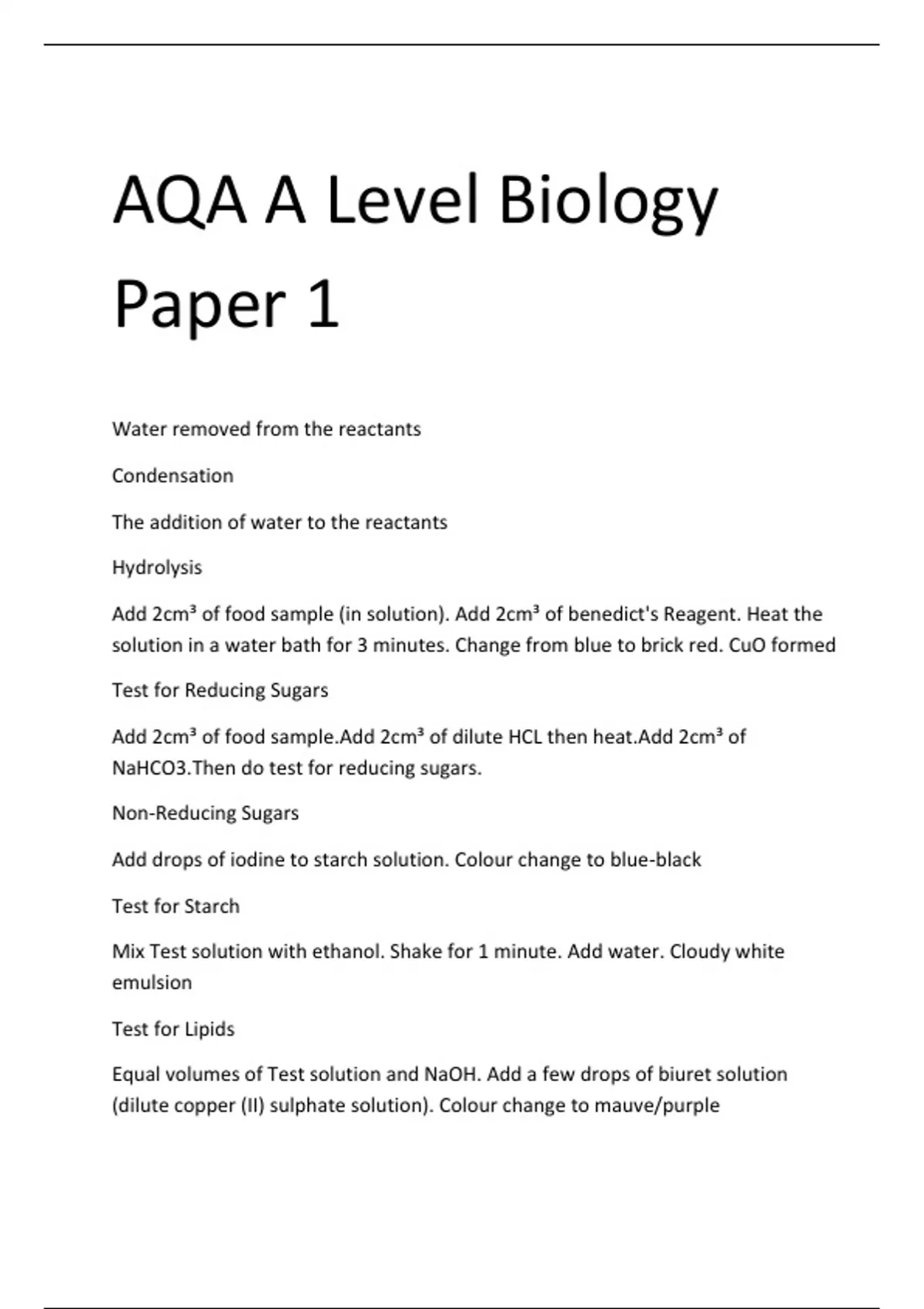 AQA A Level Biology Paper 1

Water removed from the reactants

Condensation

The addition of water to the reactants

Hydrolysis

Add 2cm³ of food sample (in solution). Add 2cm³ of benedict's Reagent. Heat the solution in a water bath for 3 minutes. Change from blue to brick red. CuO formed

Test for Reducing Sugars

Add 2cm³ of food sample.Add 2cm³ of dilute HCL then heat.Add 2cm³ of NaHCO3.Then do test for reducing sugars.

Non-Reducing Sugars

Add drops of iodine to starch solution. Colour change to blue-black

Test for Starch

Mix Test solution with ethanol. Shake for 1 minute. Add water. Cloudy white emulsion

Test for Lipids

Equal volumes of Test solution and NaOH. Add a few drops of biuret solution (dilute copper (II) sulphate solution). Colour change to mauve/purple